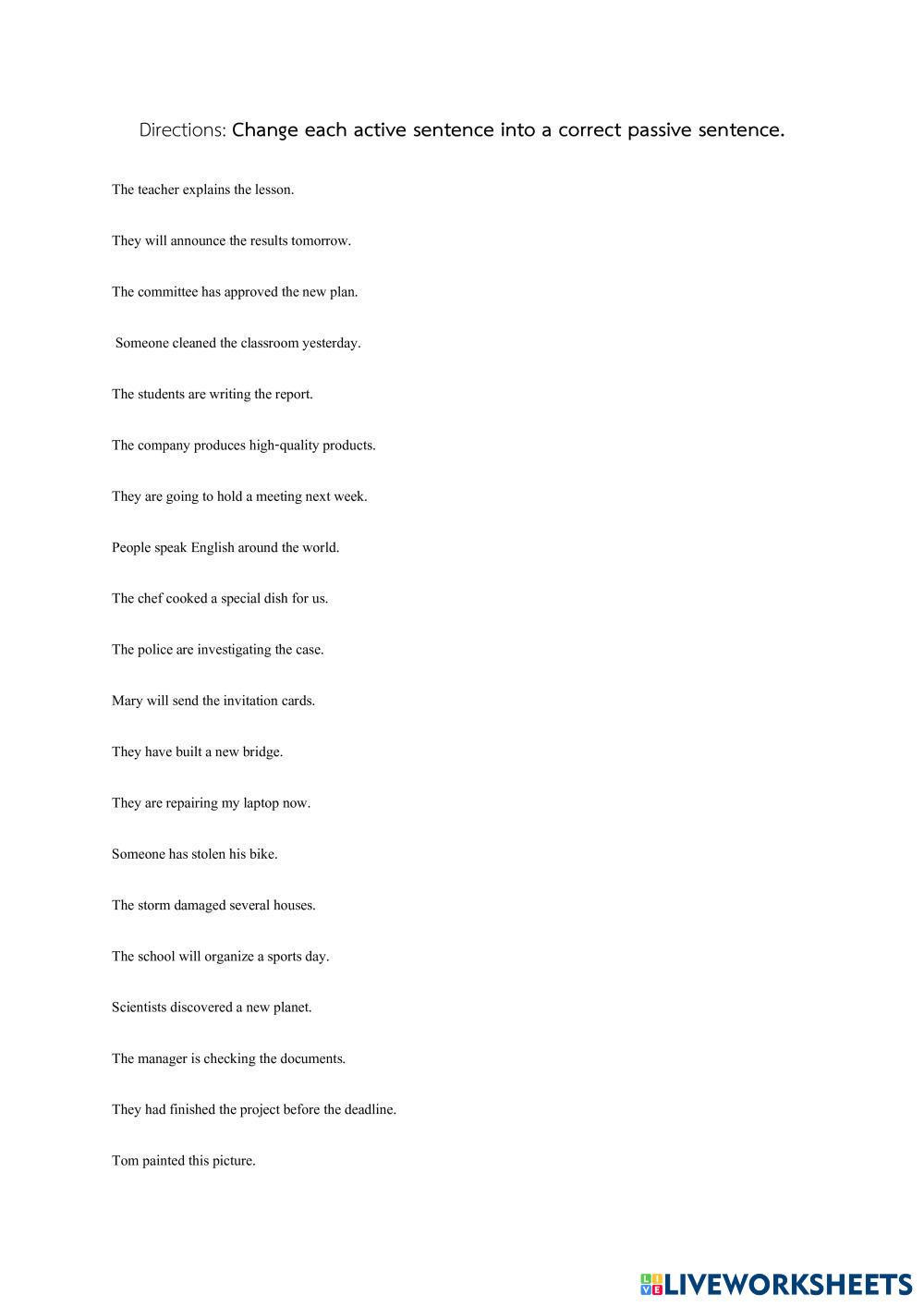 Directions: Change each active sentence into a correct passive sentence.

The teacher explains the lesson.

They will announce the results tomorrow.

The committee has approved the new plan.

Someone cleaned the classroom yesterday.

The students are writing the report.

The company produces high-quality products.

They are going to hold a meeting next week.

People speak English around the world.

The chef cooked a special dish for us.

The police are investigating the case.

Mary will send the invitation cards.

They have built a new bridge.

They are repairing my laptop now.

Someone has stolen his bike.

The storm damaged several houses.

The school will organize a sports day.

Scientists discovered a new planet.

The manager is checking the documents.

They had finished the project before the deadline.

Tom painted this picture.

LIVEWORKSHEETS